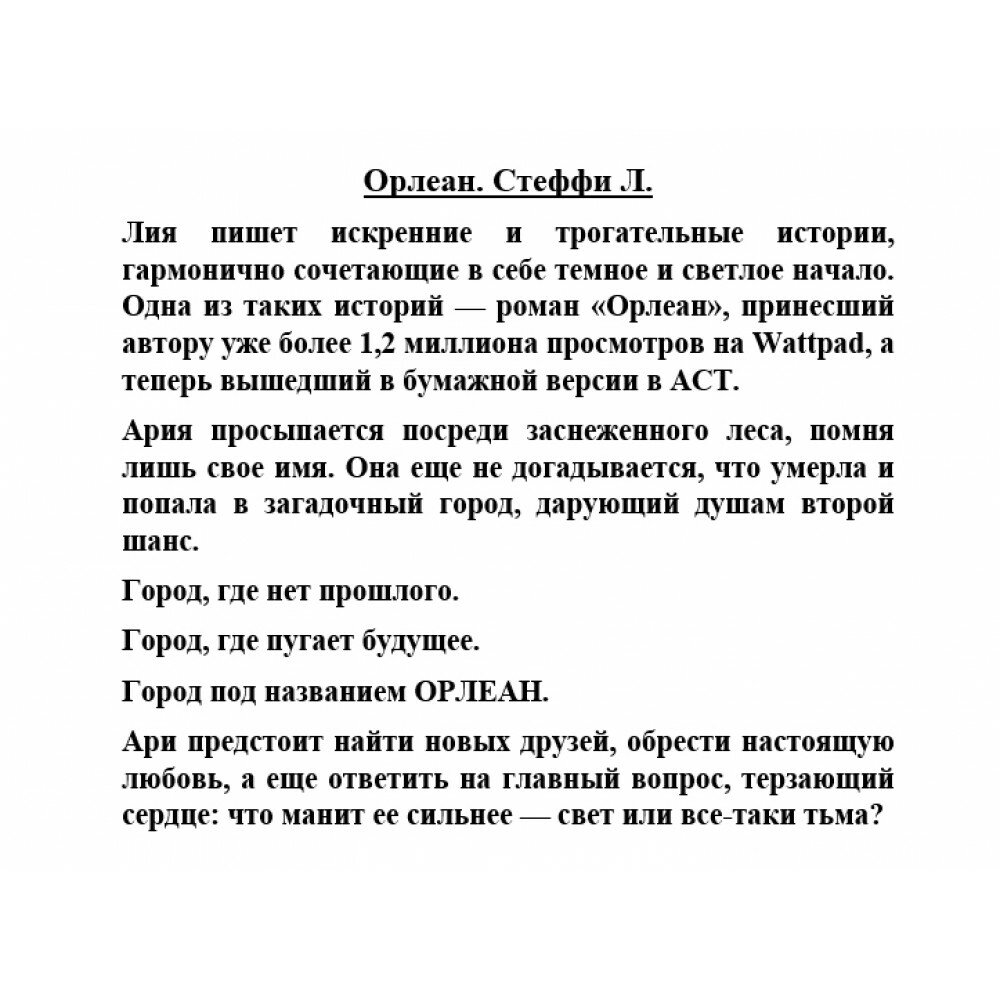 Орлеан. Стеффи Л.

Лия пишет искренние и трогательные истории, гармонично сочетающие в себе темное и светлое начало. Одна из таких историй — роман «Орлеан», принесший автору уже более 1,2 миллиона просмотров на Wattpad, а теперь вышедший в бумажной версии в АСТ.

Ария просыпается посреди заснеженного леса, помня лишь свое имя. Она еще не догадывается, что умерла и попала в загадочный город, дарующий душам второй шанс.

Город, где нет прошлого.

Город, где пугает будущее.

Город под названием ОРЛЕАН.

Ари предстоит найти новых друзей, обрести настоящую любовь, а еще ответить на главный вопрос, терзающий сердце: что манит ее сильнее — свет или все-таки тьма?